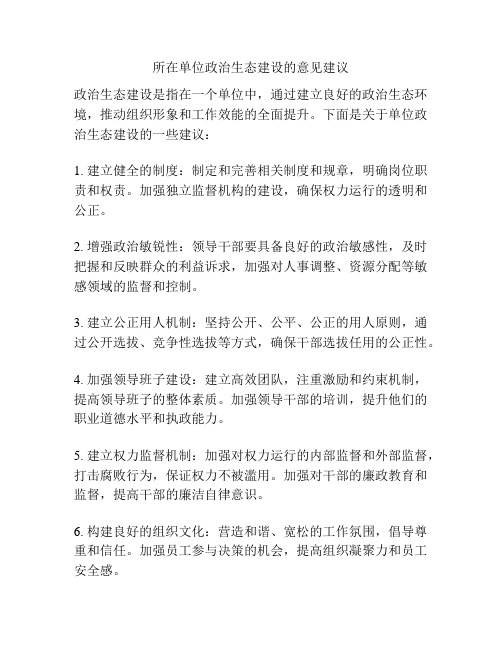 所在单位政治生态建设的意见建议

政治生态建设是指在一个单位中，通过建立良好的政治生态环境，推动组织形象和工作效能的全面提升。下面是关于单位政治生态建设的一些建议：

1. 建立健全的制度：制定和完善相关制度和规章，明确岗位职责和权责。加强独立监督机构的建设，确保权力运行的透明和公正。

2. 增强政治敏锐性：领导干部要具备良好的政治敏感性，及时把握和反映群众的利益诉求，加强对人事调整、资源分配等敏感领域的监督和控制。

3. 建立公正用人机制：坚持公开、公平、公正的用人原则，通过公开选拔、竞争性选拔等方式，确保干部选拔任用的公正性。

4. 加强领导班子建设：建立高效团队，注重激励和约束机制，提高领导班子的整体素质。加强领导干部的培训，提升他们的职业道德水平和执政能力。

5. 建立权力监督机制：加强对权力运行的内部监督和外部监督，打击腐败行为，保证权力不被滥用。加强对干部的廉政教育和监督，提高干部的廉洁自律意识。

6. 构建良好的组织文化：营造和谐、宽松的工作氛围，倡导尊重和信任。加强员工参与决策的机会，提高组织凝聚力和员工安全感。